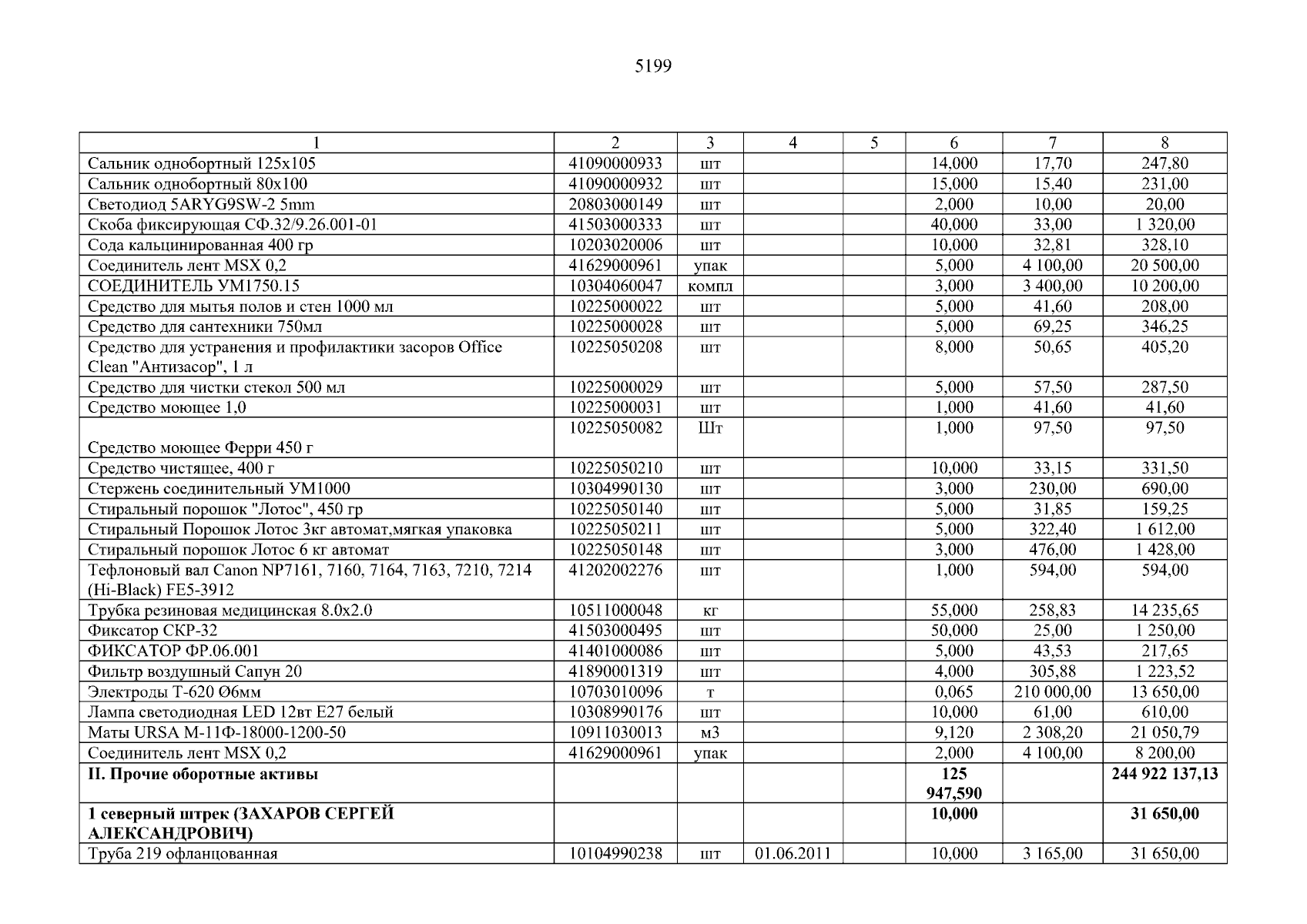 5199

| 1 | 2 | 3 | 4 | 5 | 6 | 7 | 8 |
|---|---|---|---|---|---|---|---|
| Сальник однобортный 125х105 | 41090000933 | шт | | | 14,000 | 17,70 | 247,80 |
| Сальник однобортный 80х100 | 41090000932 | шт | | | 15,000 | 15,40 | 231,00 |
| Светодиод 5ARYG9SW-2 5mm | 20803000149 | шт | | | 2,000 | 10,00 | 20,00 |
| Скоба фиксирующая СФ.32/9.26.001-01 | 41503000333 | шт | | | 40,000 | 33,00 | 1 320,00 |
| Сода кальцинированная 400 гр | 10203020006 | шт | | | 10,000 | 32,81 | 328,10 |
| Соединитель лент MSX 0,2 | 41629000961 | упак | | | 5,000 | 4 100,00 | 20 500,00 |
| СОЕДИНИТЕЛЬ УМ1750.15 | 10304060047 | компл | | | 3,000 | 3 400,00 | 10 200,00 |
| Средство для мытья полов и стен 1000 мл | 10225000022 | шт | | | 5,000 | 41,60 | 208,00 |
| Средство для сантехники 750мл | 10225000028 | шт | | | 5,000 | 69,25 | 346,25 |
| Средство для устранения и профилактики засоров Office Clean "Антизасор", 1 л | 10225050208 | шт | | | 8,000 | 50,65 | 405,20 |
| Средство для чистки стекол 500 мл | 10225000029 | шт | | | 5,000 | 57,50 | 287,50 |
| Средство моющее 1,0 | 10225000031 | шт | | | 1,000 | 41,60 | 41,60 |
| Средство моющее Ферри 450 г | 10225050082 | Шт | | | 1,000 | 97,50 | 97,50 |
| Средство чистящее, 400 г | 10225050210 | шт | | | 10,000 | 33,15 | 331,50 |
| Стержень соединительный УМ1000 | 10304990130 | шт | | | 3,000 | 230,00 | 690,00 |
| Стиральный порошок "Лотос", 450 гр | 10225050140 | шт | | | 5,000 | 31,85 | 159,25 |
| Стиральный Порошок Лотос 3кг автомат,мягкая упаковка | 10225050211 | шт | | | 5,000 | 322,40 | 1 612,00 |
| Стиральный порошок Лотос 6 кг автомат | 10225050148 | шт | | | 3,000 | 476,00 | 1 428,00 |
| Тефлоновый вал Canon NP7161, 7160, 7164, 7163, 7210, 7214 (Hi-Black) FE5-3912 | 41202002276 | шт | | | 1,000 | 594,00 | 594,00 |
| Трубка резиновая медицинская 8.0х2.0 | 10511000048 | кг | | | 55,000 | 258,83 | 14 235,65 |
| Фиксатор СКР-32 | 41503000495 | шт | | | 50,000 | 25,00 | 1 250,00 |
| ФИКСАТОР ФР.06.001 | 41401000086 | шт | | | 5,000 | 43,53 | 217,65 |
| Фильтр воздушный Сапун 20 | 41890001319 | шт | | | 4,000 | 305,88 | 1 223,52 |
| Электроды Т-620 Ø6мм | 10703010096 | т | | | 0,065 | 210 000,00 | 13 650,00 |
| Лампа светодиодная LED 12вт Е27 белый | 10308990176 | шт | | | 10,000 | 61,00 | 610,00 |
| Маты URSA М-11Ф-18000-1200-50 | 10911030013 | м3 | | | 9,120 | 2 308,20 | 21 050,79 |
| Соединитель лент MSX 0,2 | 41629000961 | упак | | | 2,000 | 4 100,00 | 8 200,00 |
| **II. Прочие оборотные активы** | | | | | **125 947,590** | | **244 922 137,13** |
| **1 северный штрек (ЗАХАРОВ СЕРГЕЙ АЛЕКСАНДРОВИЧ)** | | | | | **10,000** | | **31 650,00** |
| Труба 219 офланцованная | 10104990238 | шт | 01.06.2011 | | 10,000 | 3 165,00 | 31 650,00 |